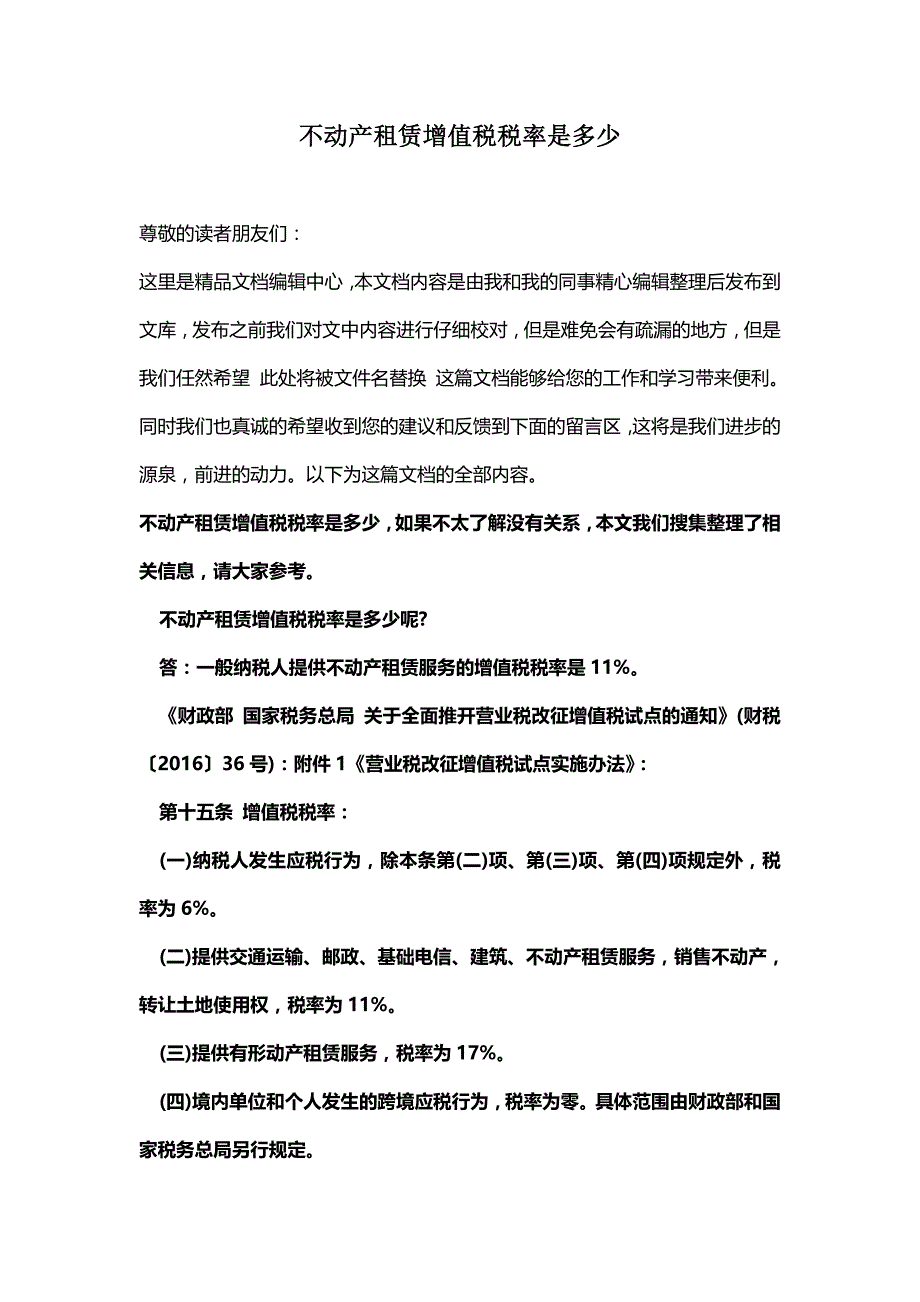 不动产租赁增值税税率是多少

尊敬的读者朋友们：

这里是精品文档编辑中心，本文档内容是由我和我的同事精心编辑整理后发布到文库，发布之前我们对文中内容进行仔细校对，但是难免会有疏漏的地方，但是我们任然希望 此处将被文件名替换 这篇文档能够给您的工作和学习带来便利。同时我们也真诚的希望收到您的建议和反馈到下面的留言区，这将是我们进步的源泉，前进的动力。以下为这篇文档的全部内容。

不动产租赁增值税税率是多少，如果不太了解没有关系，本文我们搜集整理了相关信息，请大家参考。

不动产租赁增值税税率是多少呢?

答：一般纳税人提供不动产租赁服务的增值税税率是 11%。

《财政部 国家税务总局 关于全面推开营业税改征增值税试点的通知》(财税〔2016〕36 号)：附件 1《营业税改征增值税试点实施办法》：

第十五条 增值税税率：

(一)纳税人发生应税行为，除本条第(二)项、第(三)项、第(四)项规定外，税率为 6%。

(二)提供交通运输、邮政、基础电信、建筑、不动产租赁服务，销售不动产，转让土地使用权，税率为 11%。

(三)提供有形动产租赁服务，税率为 17%。

(四)境内单位和个人发生的跨境应税行为，税率为零。具体范围由财政部和国家税务总局另行规定。